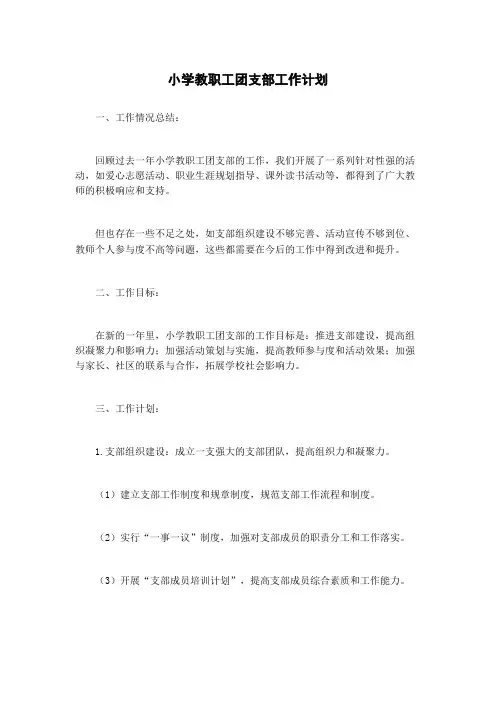 小学教职工团支部工作计划

一、工作情况总结：

回顾过去一年小学教职工团支部的工作，我们开展了一系列针对性强的活动，如爱心志愿活动、职业生涯规划指导、课外读书活动等，都得到了广大教师的积极响应和支持。

但也存在一些不足之处，如支部组织建设不够完善、活动宣传不够到位、教师个人参与度不高等问题，这些都需要在今后的工作中得到改进和提升。

二、工作目标：

在新的一年里，小学教职工团支部的工作目标是：推进支部建设，提高组织凝聚力和影响力；加强活动策划与实施，提高教师参与度和活动效果；加强与家长、社区的联系与合作，拓展学校社会影响力。

三、工作计划：

1.支部组织建设：成立一支强大的支部团队，提高组织力和凝聚力。

（1）建立支部工作制度和规章制度，规范支部工作流程和制度。

（2）实行“一事一议”制度，加强对支部成员的职责分工和工作落实。

（3）开展“支部成员培训计划”，提高支部成员综合素质和工作能力。